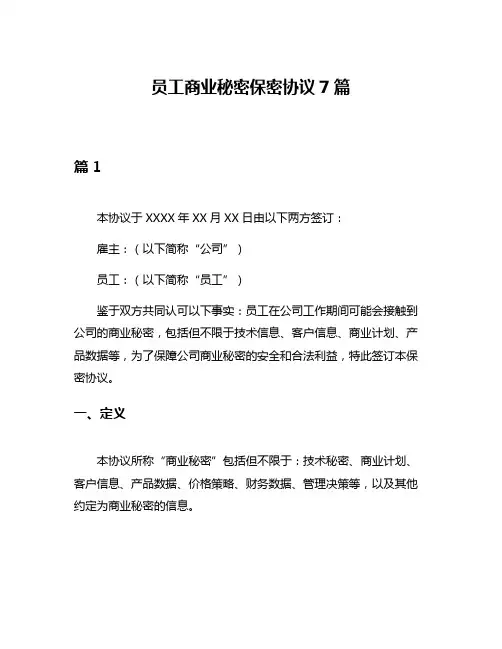 员工商业秘密保密协议 7 篇

篇 1

本协议于 XXXX 年 XX 月 XX 日由以下两方签订：

雇主：（以下简称“公司”）

员工：（以下简称“员工”）

鉴于双方共同认可以下事实：员工在公司工作期间可能会接触到公司的商业秘密，包括但不限于技术信息、客户信息、商业计划、产品数据等，为了保障公司商业秘密的安全和合法利益，特此签订本保密协议。

一、定义

本协议所称“商业秘密”包括但不限于：技术秘密、商业计划、客户信息、产品数据、价格策略、财务数据、管理决策等，以及其他约定为商业秘密的信息。